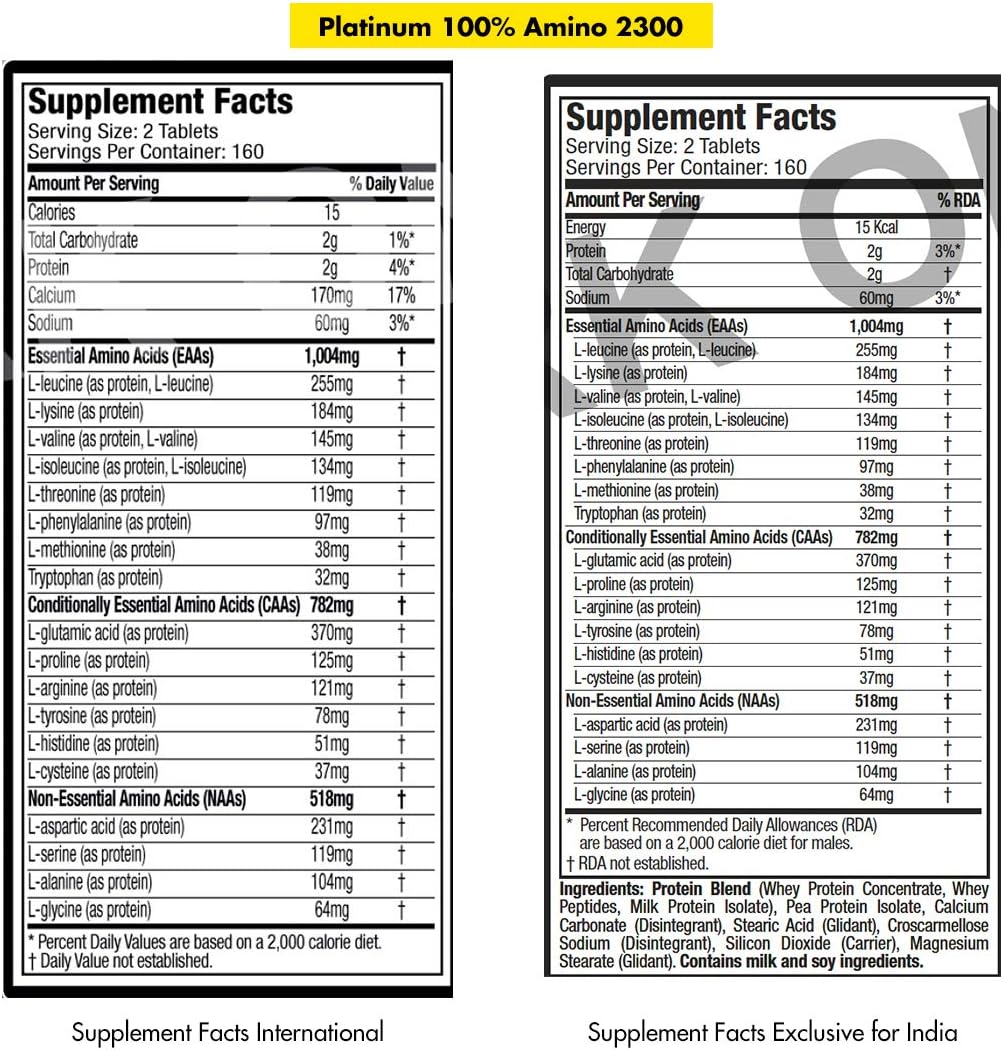 Platinum 100% Amino 2300

Supplement Facts
Serving Size: 2 Tablets
Servings Per Container: 160

| Amount Per Serving | | % Daily Value |
|---|---|---|
| Calories | 15 | |
| Total Carbohydrate | 2g | 1%* |
| Protein | 2g | 4%* |
| Calcium | 170mg | 17% |
| Sodium | 60mg | 3%* |
| Essential Amino Acids (EAAs) | 1,004mg | † |
| L-leucine (as protein, L-leucine) | 255mg | † |
| L-lysine (as protein) | 184mg | † |
| L-valine (as protein, L-valine) | 145mg | † |
| L-isoleucine (as protein, L-isoleucine) | 134mg | † |
| L-threonine (as protein) | 119mg | † |
| L-phenylalanine (as protein) | 97mg | † |
| L-methionine (as protein) | 38mg | † |
| Tryptophan (as protein) | 32mg | † |
| Conditionally Essential Amino Acids (CAAs) | 782mg | † |
| L-glutamic acid (as protein) | 370mg | † |
| L-proline (as protein) | 125mg | † |
| L-arginine (as protein) | 121mg | † |
| L-tyrosine (as protein) | 78mg | † |
| L-histidine (as protein) | 51mg | † |
| L-cysteine (as protein) | 37mg | † |
| Non-Essential Amino Acids (NAAs) | 518mg | † |
| L-aspartic acid (as protein) | 231mg | † |
| L-serine (as protein) | 119mg | † |
| L-alanine (as protein) | 104mg | † |
| L-glycine (as protein) | 64mg | † |

* Percent Daily Values are based on a 2,000 calorie diet.
† Daily Value not established.

Supplement Facts International

Supplement Facts
Serving Size: 2 Tablets
Servings Per Container: 160

| Amount Per Serving | | % RDA |
|---|---|---|
| Energy | 15 Kcal | |
| Protein | 2g | 3%* |
| Total Carbohydrate | 2g | † |
| Sodium | 60mg | 3%* |
| Essential Amino Acids (EAAs) | 1,004mg | † |
| L-leucine (as protein, L-leucine) | 255mg | † |
| L-lysine (as protein) | 184mg | † |
| L-valine (as protein, L-valine) | 145mg | † |
| L-isoleucine (as protein, L-isoleucine) | 134mg | † |
| L-threonine (as protein) | 119mg | † |
| L-phenylalanine (as protein) | 97mg | † |
| L-methionine (as protein) | 38mg | † |
| Tryptophan (as protein) | 32mg | † |
| Conditionally Essential Amino Acids (CAAs) | 782mg | † |
| L-glutamic acid (as protein) | 370mg | † |
| L-proline (as protein) | 125mg | † |
| L-arginine (as protein) | 121mg | † |
| L-tyrosine (as protein) | 78mg | † |
| L-histidine (as protein) | 51mg | † |
| L-cysteine (as protein) | 37mg | † |
| Non-Essential Amino Acids (NAAs) | 518mg | † |
| L-aspartic acid (as protein) | 231mg | † |
| L-serine (as protein) | 119mg | † |
| L-alanine (as protein) | 104mg | † |
| L-glycine (as protein) | 64mg | † |

* Percent Recommended Daily Allowances (RDA) are based on a 2,000 calorie diet for males.
† RDA not established.

Ingredients: Protein Blend (Whey Protein Concentrate, Whey Peptides, Milk Protein Isolate), Pea Protein Isolate, Calcium Carbonate (Disintegrant), Stearic Acid (Glidant), Croscarmellose Sodium (Disintegrant), Silicon Dioxide (Carrier), Magnesium Stearate (Glidant). Contains milk and soy ingredients.

Supplement Facts Exclusive for India